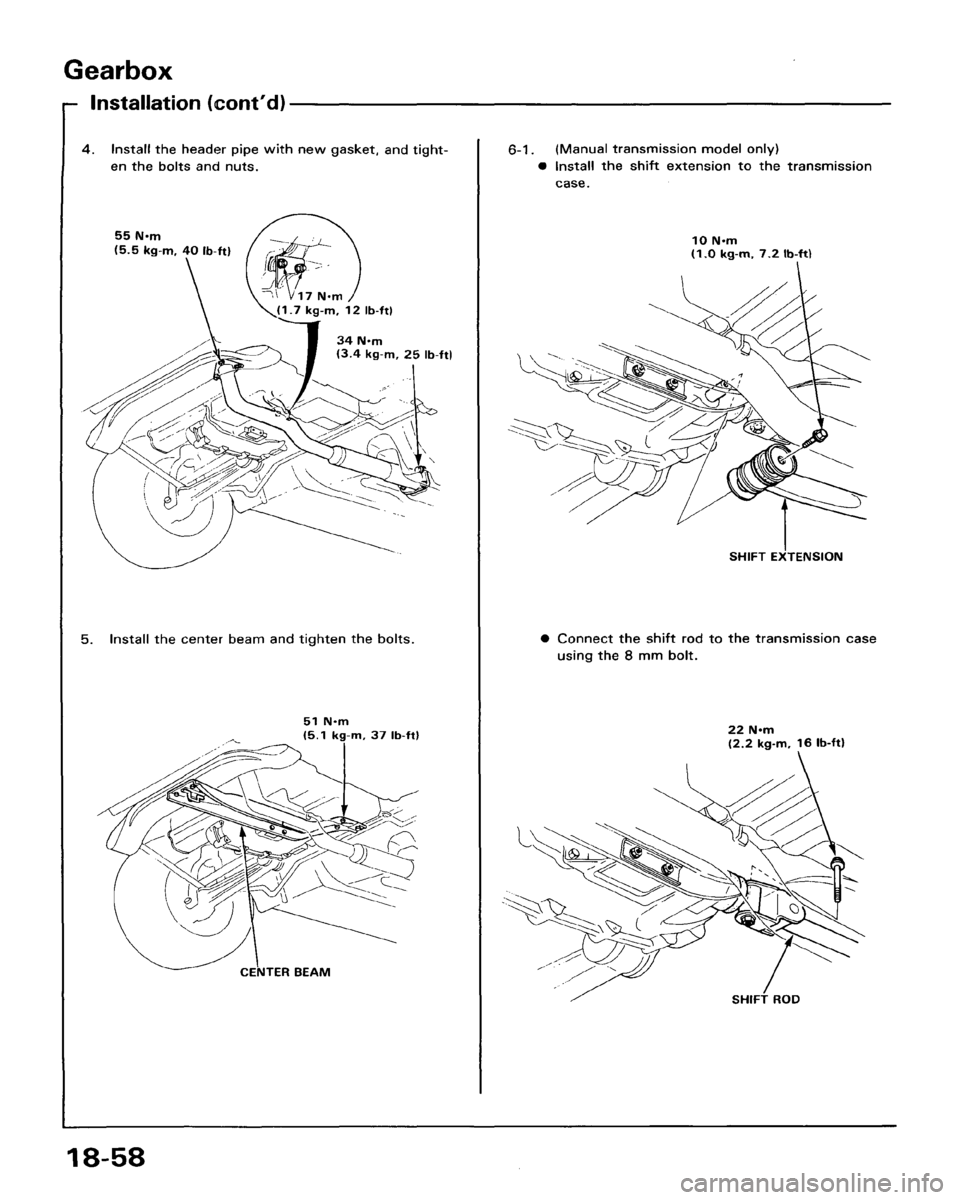 Gearbox

Installation (cont'd)

4. Install the header pipe with new gasket, and tighten the bolts and nuts.

55 N·m (5.5 kg-m, 40 lb-ft)

17 N·m (1.7 kg-m, 12 lb-ft)

34 N·m (3.4 kg-m, 25 lb-ft)

5. Install the center beam and tighten the bolts.

51 N·m (5.1 kg-m, 37 lb-ft)

CENTER BEAM

6-1. (Manual transmission model only)

● Install the shift extension to the transmission case.

10 N·m (1.0 kg-m, 7.2 lb-ft)

SHIFT EXTENSION

● Connect the shift rod to the transmission case using the 8 mm bolt.

22 N·m (2.2 kg-m, 16 lb-ft)

SHIFT ROD

18-58

carmanualsonline.info